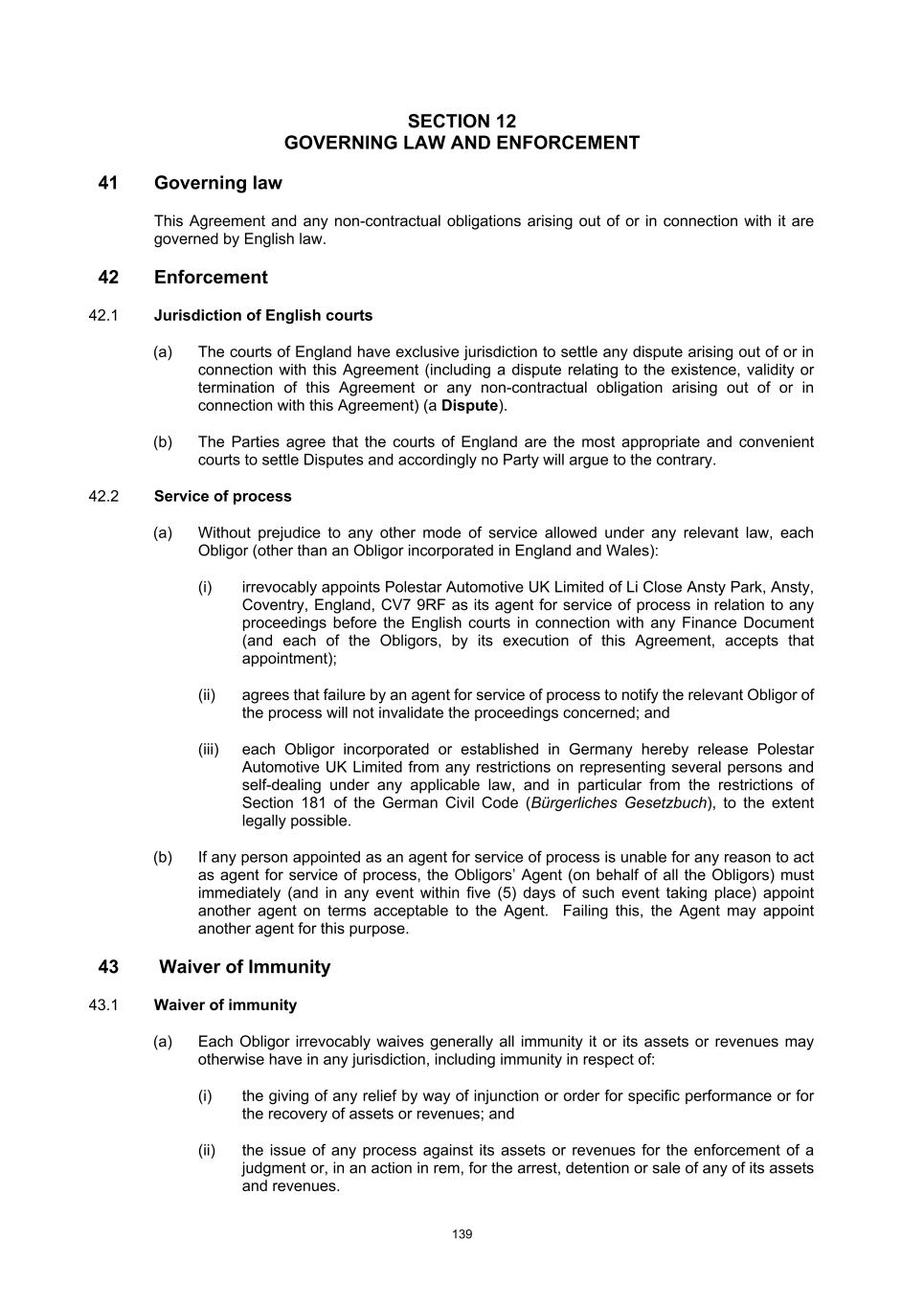 SECTION 12
GOVERNING LAW AND ENFORCEMENT

41 Governing law

This Agreement and any non-contractual obligations arising out of or in connection with it are governed by English law.

42 Enforcement

42.1 Jurisdiction of English courts

(a) The courts of England have exclusive jurisdiction to settle any dispute arising out of or in connection with this Agreement (including a dispute relating to the existence, validity or termination of this Agreement or any non-contractual obligation arising out of or in connection with this Agreement) (a Dispute).

(b) The Parties agree that the courts of England are the most appropriate and convenient courts to settle Disputes and accordingly no Party will argue to the contrary.

42.2 Service of process

(a) Without prejudice to any other mode of service allowed under any relevant law, each Obligor (other than an Obligor incorporated in England and Wales):

(i) irrevocably appoints Polestar Automotive UK Limited of Li Close Ansty Park, Ansty, Coventry, England, CV7 9RF as its agent for service of process in relation to any proceedings before the English courts in connection with any Finance Document (and each of the Obligors, by its execution of this Agreement, accepts that appointment);

(ii) agrees that failure by an agent for service of process to notify the relevant Obligor of the process will not invalidate the proceedings concerned; and

(iii) each Obligor incorporated or established in Germany hereby release Polestar Automotive UK Limited from any restrictions on representing several persons and self-dealing under any applicable law, and in particular from the restrictions of Section 181 of the German Civil Code (Bürgerliches Gesetzbuch), to the extent legally possible.

(b) If any person appointed as an agent for service of process is unable for any reason to act as agent for service of process, the Obligors' Agent (on behalf of all the Obligors) must immediately (and in any event within five (5) days of such event taking place) appoint another agent on terms acceptable to the Agent. Failing this, the Agent may appoint another agent for this purpose.

43 Waiver of Immunity

43.1 Waiver of immunity

(a) Each Obligor irrevocably waives generally all immunity it or its assets or revenues may otherwise have in any jurisdiction, including immunity in respect of:

(i) the giving of any relief by way of injunction or order for specific performance or for the recovery of assets or revenues; and

(ii) the issue of any process against its assets or revenues for the enforcement of a judgment or, in an action in rem, for the arrest, detention or sale of any of its assets and revenues.

139